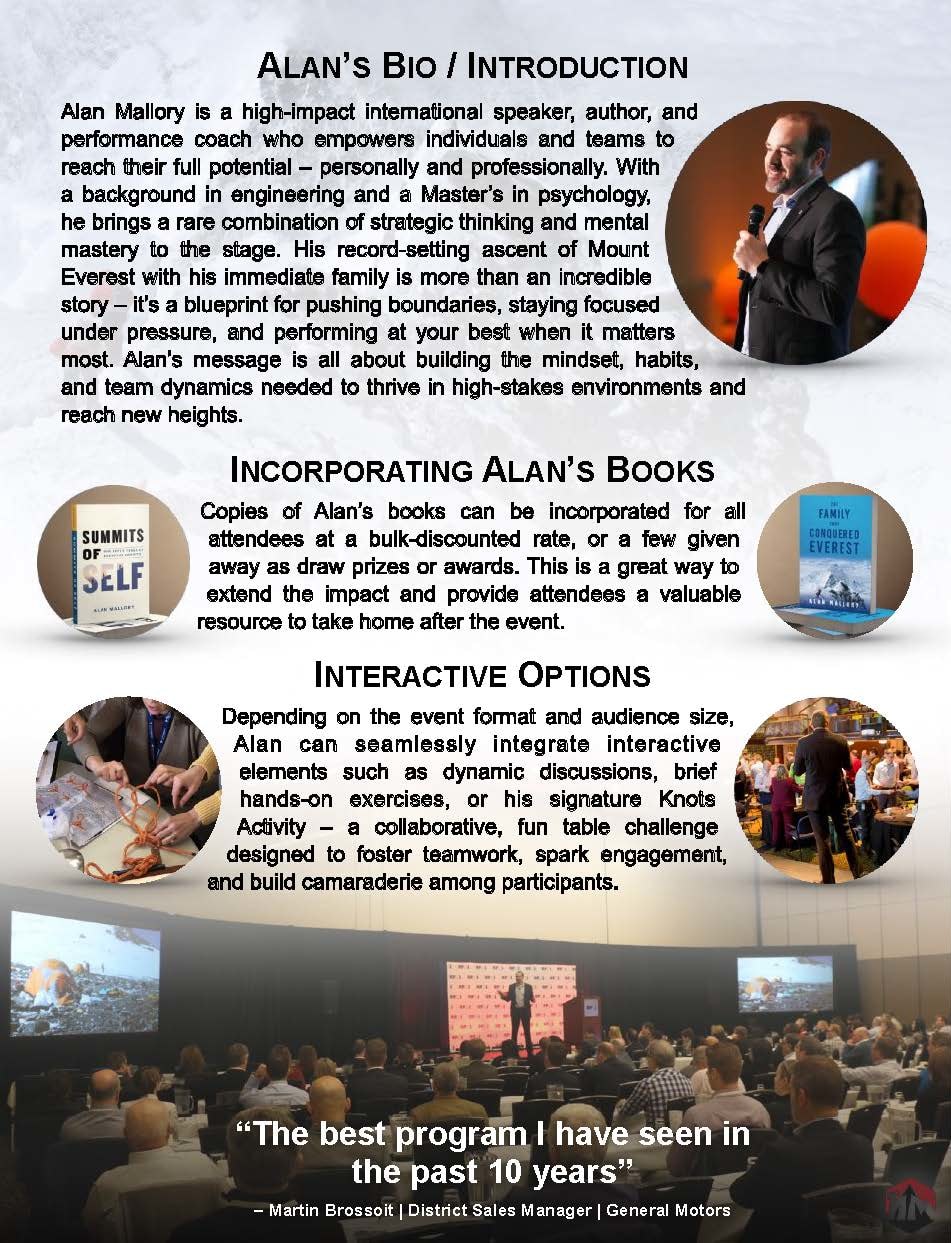 ALAN'S BIO / INTRODUCTION

Alan Mallory is a high-impact international speaker, author, and performance coach who empowers individuals and teams to reach their full potential – personally and professionally. With a background in engineering and a Master's in psychology, he brings a rare combination of strategic thinking and mental mastery to the stage. His record-setting ascent of Mount Everest with his immediate family is more than an incredible story – it's a blueprint for pushing boundaries, staying focused under pressure, and performing at your best when it matters most. Alan's message is all about building the mindset, habits, and team dynamics needed to thrive in high-stakes environments and reach new heights.

INCORPORATING ALAN'S BOOKS

SUMMITS OF SELF
ALAN MALLORY

Copies of Alan's books can be incorporated for all attendees at a bulk-discounted rate, or a few given away as draw prizes or awards. This is a great way to extend the impact and provide attendees a valuable resource to take home after the event.

THE FAMILY THAT CONQUERED EVEREST
ALAN MALLORY

INTERACTIVE OPTIONS

Depending on the event format and audience size, Alan can seamlessly integrate interactive elements such as dynamic discussions, brief hands-on exercises, or his signature Knots Activity – a collaborative, fun table challenge designed to foster teamwork, spark engagement, and build camaraderie among participants.

"The best program I have seen in the past 10 years"
– Martin Brossoit | District Sales Manager | General Motors